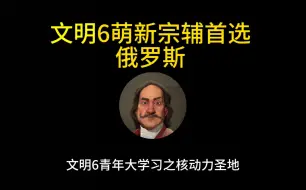 文明6萌新宗辅首选
俄罗斯

文明6青年大学习之核动力圣地